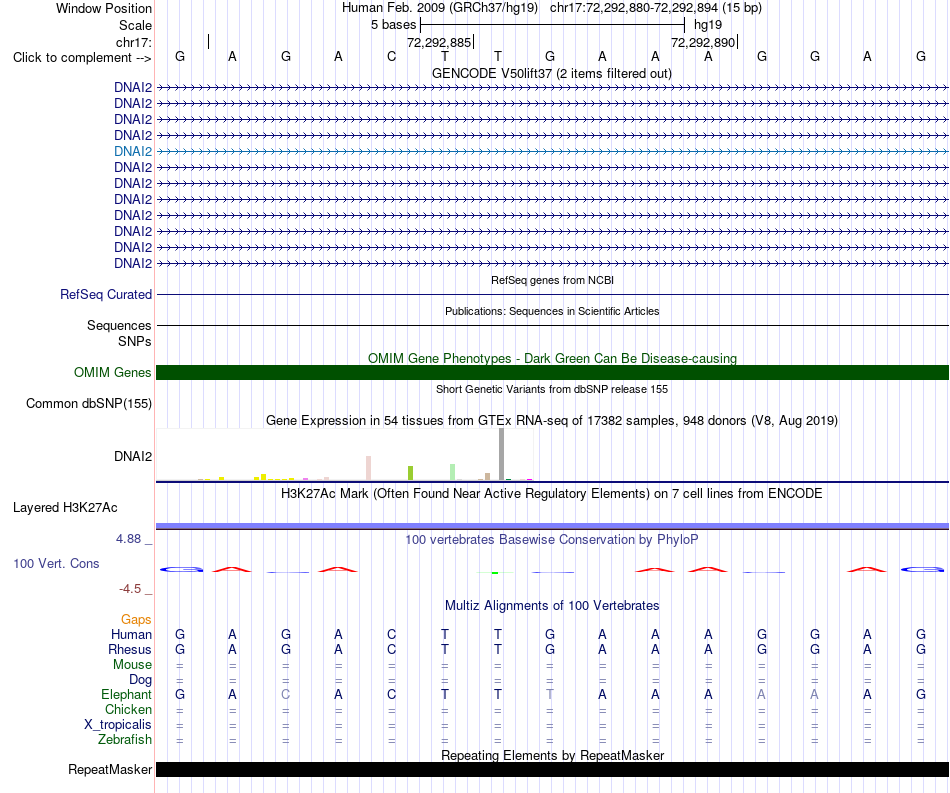 Window Position Human Feb. 2009 (GRCh37/hg19) chr17:72,292,880-72,292,894 (15 bp)
Scale 5 bases hg19
chr17: 72,292,885 72,292,890
Click to complement --> G A G A C T T G A A A G G A G
GENCODE V50lift37 (2 items filtered out)
DNAI2
DNAI2
DNAI2
DNAI2
DNAI2
DNAI2
DNAI2
DNAI2
DNAI2
DNAI2
DNAI2
DNAI2
RefSeq genes from NCBI
RefSeq Curated
Publications: Sequences in Scientific Articles
Sequences
SNPs
OMIM Gene Phenotypes - Dark Green Can Be Disease-causing
OMIM Genes
Short Genetic Variants from dbSNP release 155
Common dbSNP(155)
Gene Expression in 54 tissues from GTEx RNA-seq of 17382 samples, 948 donors (V8, Aug 2019)
DNAI2
H3K27Ac Mark (Often Found Near Active Regulatory Elements) on 7 cell lines from ENCODE
Layered H3K27Ac
4.88 _
100 vertebrates Basewise Conservation by PhyloP
100 Vert. Cons
-4.5 _
Multiz Alignments of 100 Vertebrates
Gaps
Human G A G A C T T G A A A G G A G
Rhesus G A G A C T T G A A A G G A G
Mouse = = = = = = = = = = = = = = =
Dog = = = = = = = = = = = = = = =
Elephant G A C A C T T T A A A A A A G
Chicken = = = = = = = = = = = = = = =
X_tropicalis = = = = = = = = = = = = = = =
Zebrafish = = = = = = = = = = = = = = =
Repeating Elements by RepeatMasker
RepeatMasker